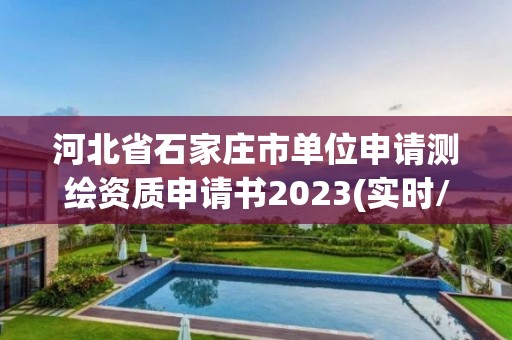 河北省石家庄市单位申请测绘资质申请书2023(实时/